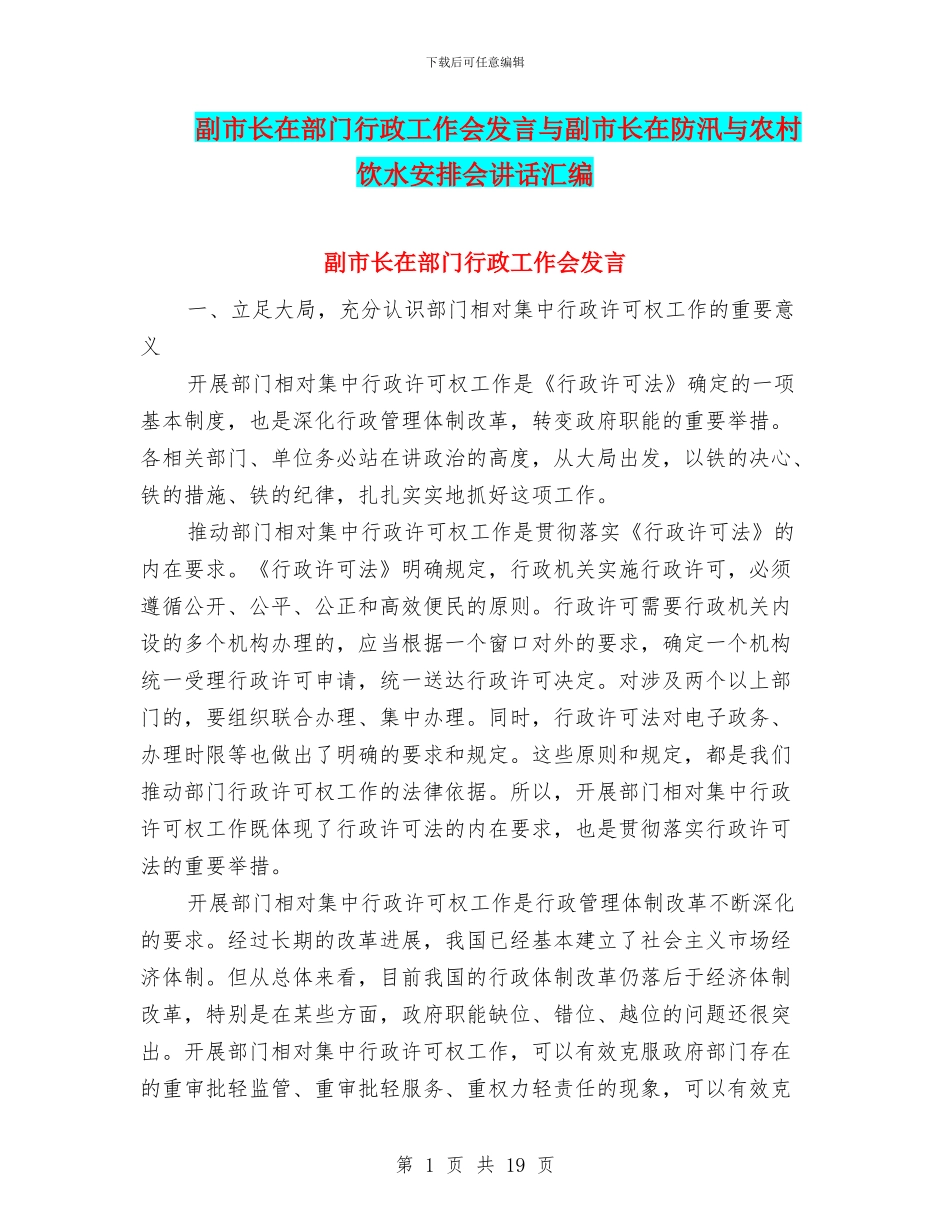 下载后可任意编辑

副市长在部门行政工作会发言与副市长在防汛与农村饮水安排会讲话汇编

副市长在部门行政工作会发言

一、立足大局，充分认识部门相对集中行政许可权工作的重要意义

开展部门相对集中行政许可权工作是《行政许可法》确定的一项基本制度，也是深化行政管理体制改革，转变政府职能的重要举措。各相关部门、单位务必站在讲政治的高度，从大局出发，以铁的决心、铁的措施、铁的纪律，扎扎实实地抓好这项工作。

推动部门相对集中行政许可权工作是贯彻落实《行政许可法》的内在要求。《行政许可法》明确规定，行政机关实施行政许可，必须遵循公开、公平、公正和高效便民的原则。行政许可需要行政机关内设的多个机构办理的，应当根据一个窗口对外的要求，确定一个机构统一受理行政许可申请，统一送达行政许可决定。对涉及两个以上部门的，要组织联合办理、集中办理。同时，行政许可法对电子政务、办理时限等也做出了明确的要求和规定。这些原则和规定，都是我们推动部门行政许可权工作的法律依据。所以，开展部门相对集中行政许可权工作既体现了行政许可法的内在要求，也是贯彻落实行政许可法的重要举措。

开展部门相对集中行政许可权工作是行政管理体制改革不断深化的要求。经过长期的改革进展，我国已经基本建立了社会主义市场经济体制。但从总体来看，目前我国的行政体制改革仍落后于经济体制改革，特别是在某些方面，政府职能缺位、错位、越位的问题还很突出。开展部门相对集中行政许可权工作，可以有效克服政府部门存在的重审批轻监管、重审批轻服务、重权力轻责任的现象，可以有效克

第 1 页 共 19 页